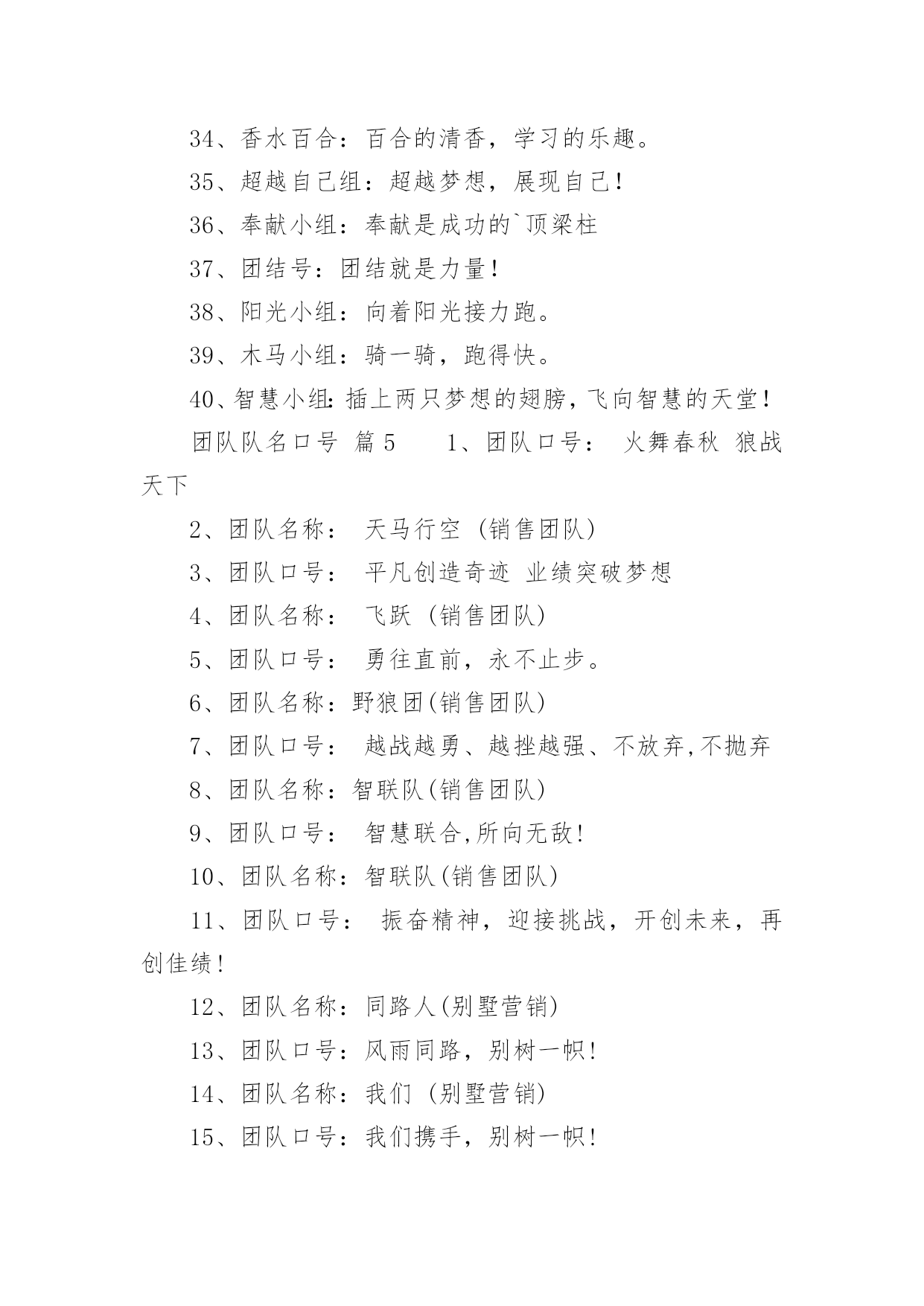 34、香水百合：百合的清香，学习的乐趣。

35、超越自己组：超越梦想，展现自己！

36、奉献小组：奉献是成功的`顶梁柱

37、团结号：团结就是力量！

38、阳光小组：向着阳光接力跑。

39、木马小组：骑一骑，跑得快。

40、智慧小组：插上两只梦想的翅膀，飞向智慧的天堂！

团队队名口号 篇5 1、团队口号： 火舞春秋 狼战天下

2、团队名称： 天马行空 (销售团队)

3、团队口号： 平凡创造奇迹 业绩突破梦想

4、团队名称： 飞跃 (销售团队)

5、团队口号： 勇往直前，永不止步。

6、团队名称：野狼团(销售团队)

7、团队口号： 越战越勇、越挫越强、不放弃,不抛弃

8、团队名称：智联队(销售团队)

9、团队口号： 智慧联合,所向无敌!

10、团队名称：智联队(销售团队)

11、团队口号： 振奋精神，迎接挑战，开创未来，再创佳绩!

12、团队名称：同路人(别墅营销)

13、团队口号：风雨同路，别树一帜!

14、团队名称：我们 (别墅营销)

15、团队口号：我们携手，别树一帜!